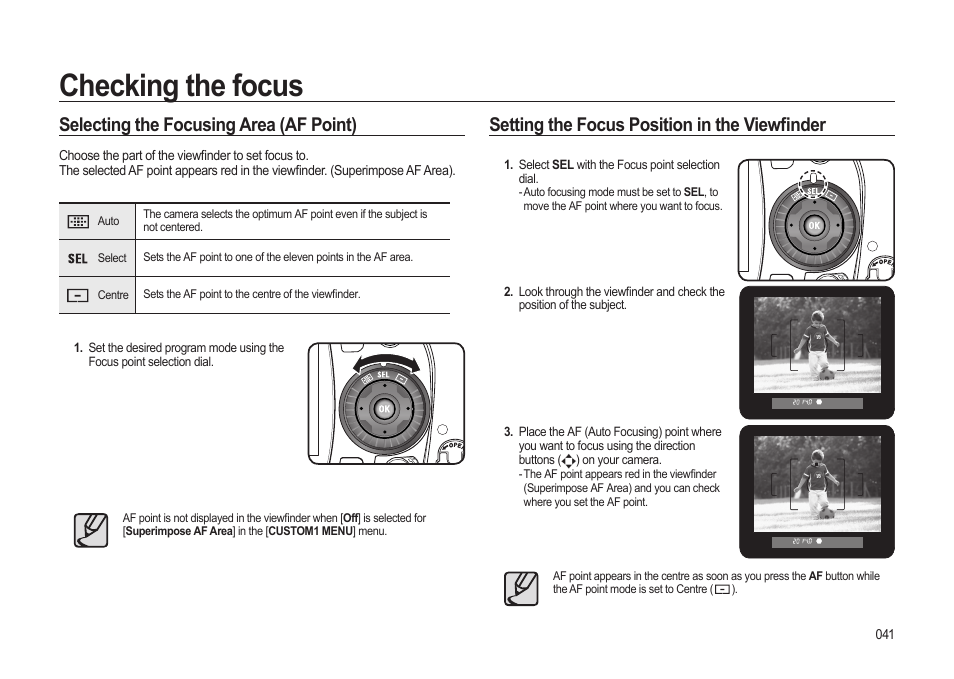 Checking the focus

Selecting the Focusing Area (AF Point)

Choose the part of the viewfinder to set focus to.
The selected AF point appears red in the viewfinder. (Superimpose AF Area).

| | |
|---|---|
| Auto | The camera selects the optimum AF point even if the subject is not centered. |
| SEL Select | Sets the AF point to one of the eleven points in the AF area. |
| Centre | Sets the AF point to the centre of the viewfinder. |

1. Set the desired program mode using the Focus point selection dial.

SEL OK OPE

AF point is not displayed in the viewfinder when [Off] is selected for [Superimpose AF Area] in the [CUSTOM1 MENU] menu.

Setting the Focus Position in the Viewfinder

1. Select SEL with the Focus point selection dial.
- Auto focusing mode must be set to SEL, to move the AF point where you want to focus.

SEL OK OPE

2. Look through the viewfinder and check the position of the subject.

3. Place the AF (Auto Focusing) point where you want to focus using the direction buttons ( ) on your camera.
- The AF point appears red in the viewfinder (Superimpose AF Area) and you can check where you set the AF point.

AF point appears in the centre as soon as you press the AF button while the AF point mode is set to Centre ( ).

041